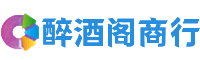 醉酒阁商行